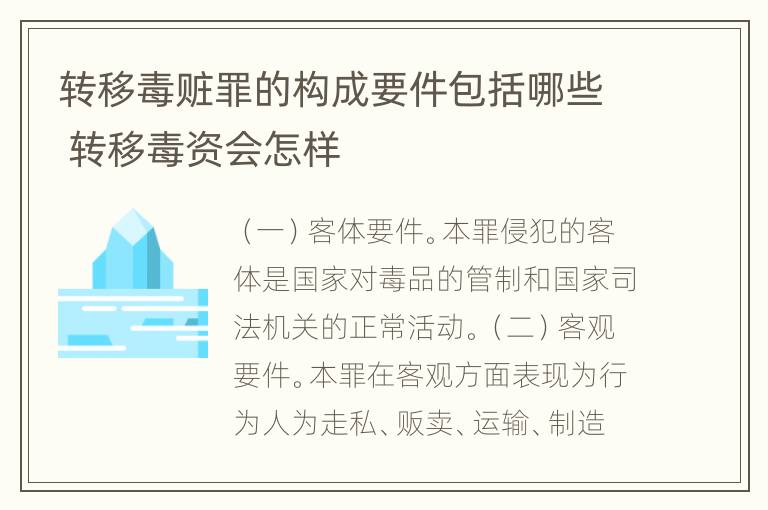 转移毒赃罪的构成要件包括哪些 转移毒资会怎样

（一）客体要件。本罪侵犯的客体是国家对毒品的管制和国家司法机关的正常活动。（二）客观要件。本罪在客观方面表现为行为人为走私、贩卖、运输、制造